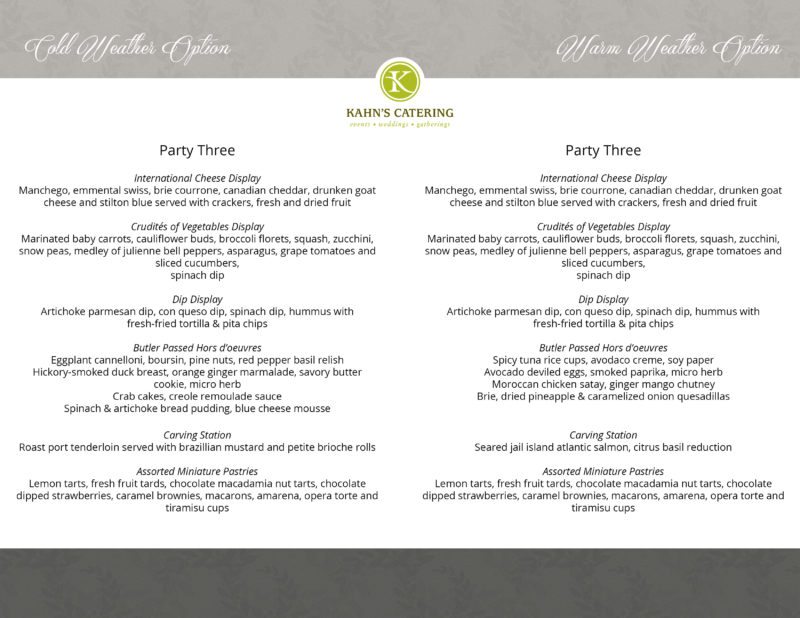 Cold Weather Option

Warm Weather Option

K
KAHN'S CATERING
events • weddings • gatherings

Party Three

International Cheese Display
Manchego, emmental swiss, brie courrone, canadian cheddar, drunken goat cheese and stilton blue served with crackers, fresh and dried fruit

Crudités of Vegetables Display
Marinated baby carrots, cauliflower buds, broccoli florets, squash, zucchini, snow peas, medley of julienne bell peppers, asparagus, grape tomatoes and sliced cucumbers,
spinach dip

Dip Display
Artichoke parmesan dip, con queso dip, spinach dip, hummus with fresh-fried tortilla & pita chips

Butler Passed Hors d'oeuvres
Eggplant cannelloni, boursin, pine nuts, red pepper basil relish
Hickory-smoked duck breast, orange ginger marmalade, savory butter cookie, micro herb
Crab cakes, creole remoulade sauce
Spinach & artichoke bread pudding, blue cheese mousse

Carving Station
Roast port tenderloin served with brazillian mustard and petite brioche rolls

Assorted Miniature Pastries
Lemon tarts, fresh fruit tards, chocolate macadamia nut tarts, chocolate dipped strawberries, caramel brownies, macarons, amarena, opera torte and tiramisu cups

Party Three

International Cheese Display
Manchego, emmental swiss, brie courrone, canadian cheddar, drunken goat cheese and stilton blue served with crackers, fresh and dried fruit

Crudités of Vegetables Display
Marinated baby carrots, cauliflower buds, broccoli florets, squash, zucchini, snow peas, medley of julienne bell peppers, asparagus, grape tomatoes and sliced cucumbers,
spinach dip

Dip Display
Artichoke parmesan dip, con queso dip, spinach dip, hummus with fresh-fried tortilla & pita chips

Butler Passed Hors d'oeuvres
Spicy tuna rice cups, avodaco creme, soy paper
Avocado deviled eggs, smoked paprika, micro herb
Moroccan chicken satay, ginger mango chutney
Brie, dried pineapple & caramelized onion quesadillas

Carving Station
Seared jail island atlantic salmon, citrus basil reduction

Assorted Miniature Pastries
Lemon tarts, fresh fruit tards, chocolate macadamia nut tarts, chocolate dipped strawberries, caramel brownies, macarons, amarena, opera torte and tiramisu cups